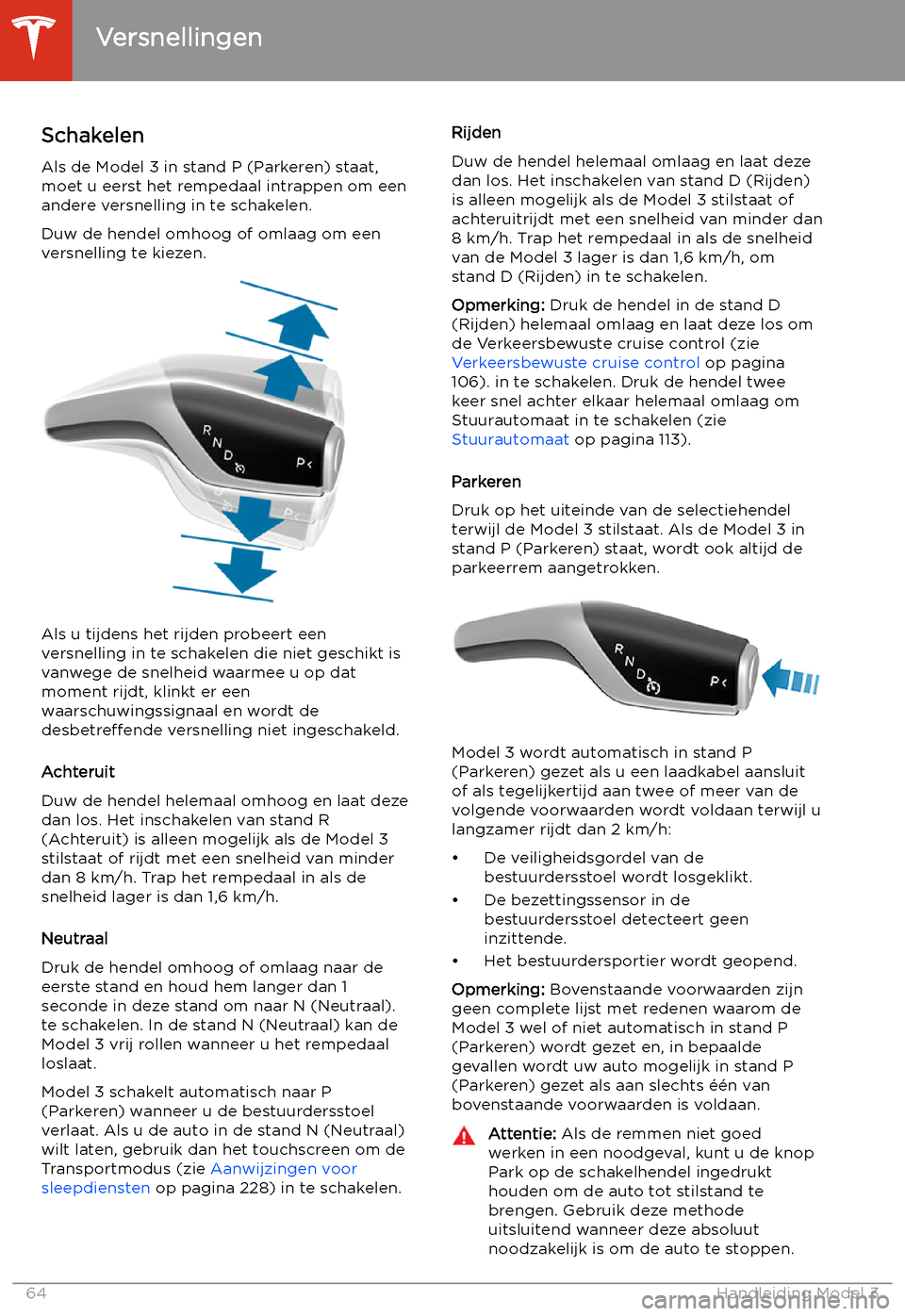 Versnellingen

Schakelen

Als de Model 3 in stand P (Parkeren) staat, moet u eerst het rempedaal intrappen om een andere versnelling in te schakelen.

Duw de hendel omhoog of omlaag om een versnelling te kiezen.

R
N
D
P

Als u tijdens het rijden probeert een versnelling in te schakelen die niet geschikt is vanwege de snelheid waarmee u op dat moment rijdt, klinkt er een waarschuwingssignaal en wordt de desbetreffende versnelling niet ingeschakeld.

Achteruit

Duw de hendel helemaal omhoog en laat deze dan los. Het inschakelen van stand R (Achteruit) is alleen mogelijk als de Model 3 stilstaat of rijdt met een snelheid van minder dan 8 km/h. Trap het rempedaal in als de snelheid lager is dan 1,6 km/h.

Neutraal

Druk de hendel omhoog of omlaag naar de eerste stand en houd hem langer dan 1 seconde in deze stand om naar N (Neutraal). te schakelen. In de stand N (Neutraal) kan de Model 3 vrij rollen wanneer u het rempedaal loslaat.

Model 3 schakelt automatisch naar P (Parkeren) wanneer u de bestuurdersstoel verlaat. Als u de auto in de stand N (Neutraal) wilt laten, gebruik dan het touchscreen om de Transportmodus (zie Aanwijzingen voor sleepdiensten op pagina 228) in te schakelen.

Rijden

Duw de hendel helemaal omlaag en laat deze dan los. Het inschakelen van stand D (Rijden) is alleen mogelijk als de Model 3 stilstaat of achteruitrijdt met een snelheid van minder dan 8 km/h. Trap het rempedaal in als de snelheid van de Model 3 lager is dan 1,6 km/h, om stand D (Rijden) in te schakelen.

Opmerking: Druk de hendel in de stand D (Rijden) helemaal omlaag en laat deze los om de Verkeersbewuste cruise control (zie Verkeersbewuste cruise control op pagina 106). in te schakelen. Druk de hendel twee keer snel achter elkaar helemaal omlaag om Stuurautomaat in te schakelen (zie Stuurautomaat op pagina 113).

Parkeren

Druk op het uiteinde van de selectiehendel terwijl de Model 3 stilstaat. Als de Model 3 in stand P (Parkeren) staat, wordt ook altijd de parkeerrem aangetrokken.

R
N
D
P

Model 3 wordt automatisch in stand P (Parkeren) gezet als u een laadkabel aansluit of als tegelijkertijd aan twee of meer van de volgende voorwaarden wordt voldaan terwijl u langzamer rijdt dan 2 km/h:

• De veiligheidsgordel van de bestuurdersstoel wordt losgeklikt.
• De bezettingssensor in de bestuurdersstoel detecteert geen inzittende.
• Het bestuurdersportier wordt geopend.

Opmerking: Bovenstaande voorwaarden zijn geen complete lijst met redenen waarom de Model 3 wel of niet automatisch in stand P (Parkeren) wordt gezet en, in bepaalde gevallen wordt uw auto mogelijk in stand P (Parkeren) gezet als aan slechts één van bovenstaande voorwaarden is voldaan.

Attentie: Als de remmen niet goed werken in een noodgeval, kunt u de knop Park op de schakelhendel ingedrukt houden om de auto tot stilstand te brengen. Gebruik deze methode uitsluitend wanneer deze absoluut noodzakelijk is om de auto te stoppen.

64 Handleiding Model 3

carmanualsonline.info